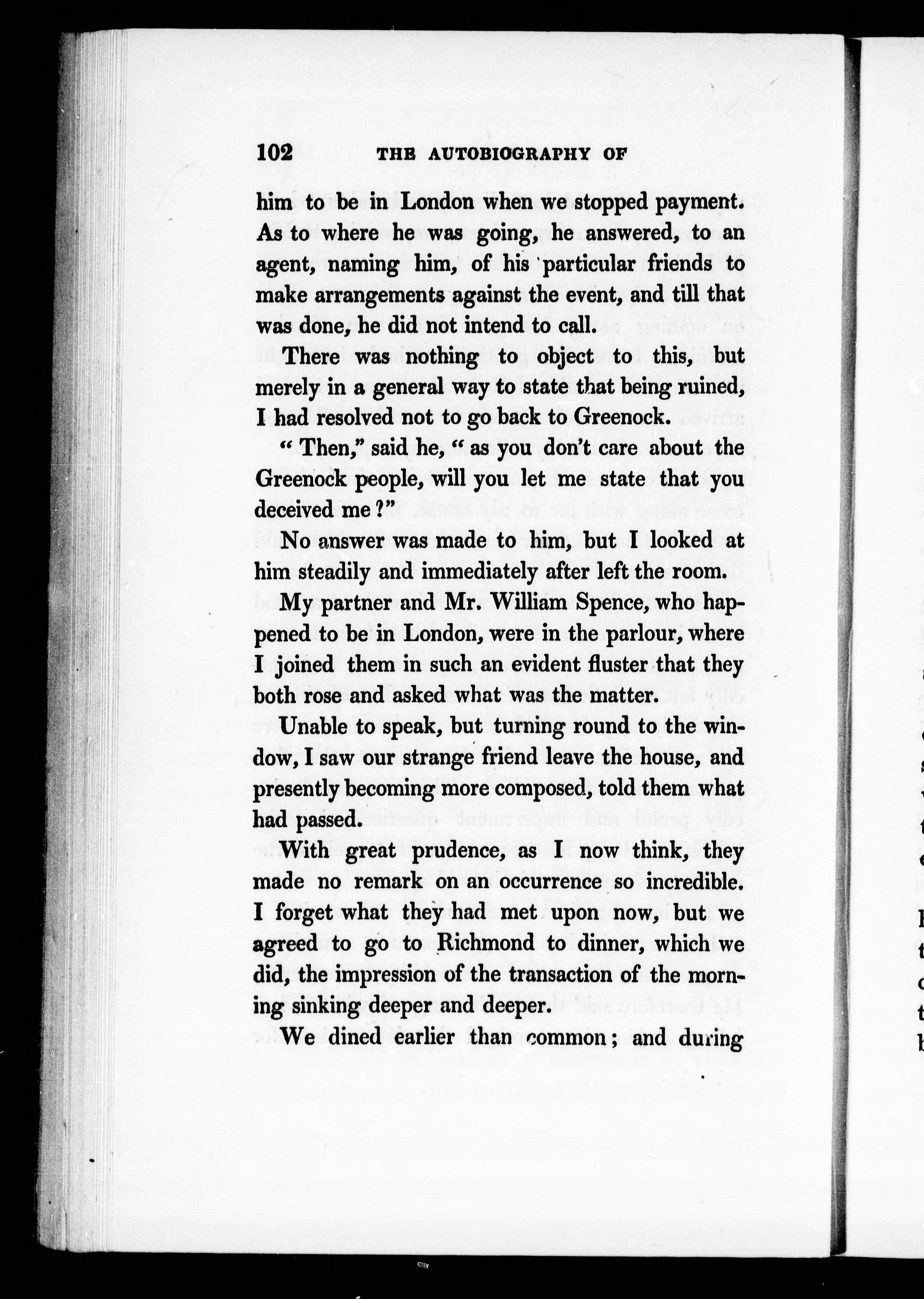 102 THE AUTOBIOGRAPHY OF

him to be in London when we stopped payment. As to where he was going, he answered, to an agent, naming him, of his particular friends to make arrangements against the event, and till that was done, he did not intend to call.

There was nothing to object to this, but merely in a general way to state that being ruined, I had resolved not to go back to Greenock.

"Then," said he, "as you don't care about the Greenock people, will you let me state that you deceived me?"

No answer was made to him, but I looked at him steadily and immediately after left the room.

My partner and Mr. William Spence, who happened to be in London, were in the parlour, where I joined them in such an evident fluster that they both rose and asked what was the matter.

Unable to speak, but turning round to the window, I saw our strange friend leave the house, and presently becoming more composed, told them what had passed.

With great prudence, as I now think, they made no remark on an occurrence so incredible. I forget what they had met upon now, but we agreed to go to Richmond to dinner, which we did, the impression of the transaction of the morning sinking deeper and deeper.

We dined earlier than common; and during